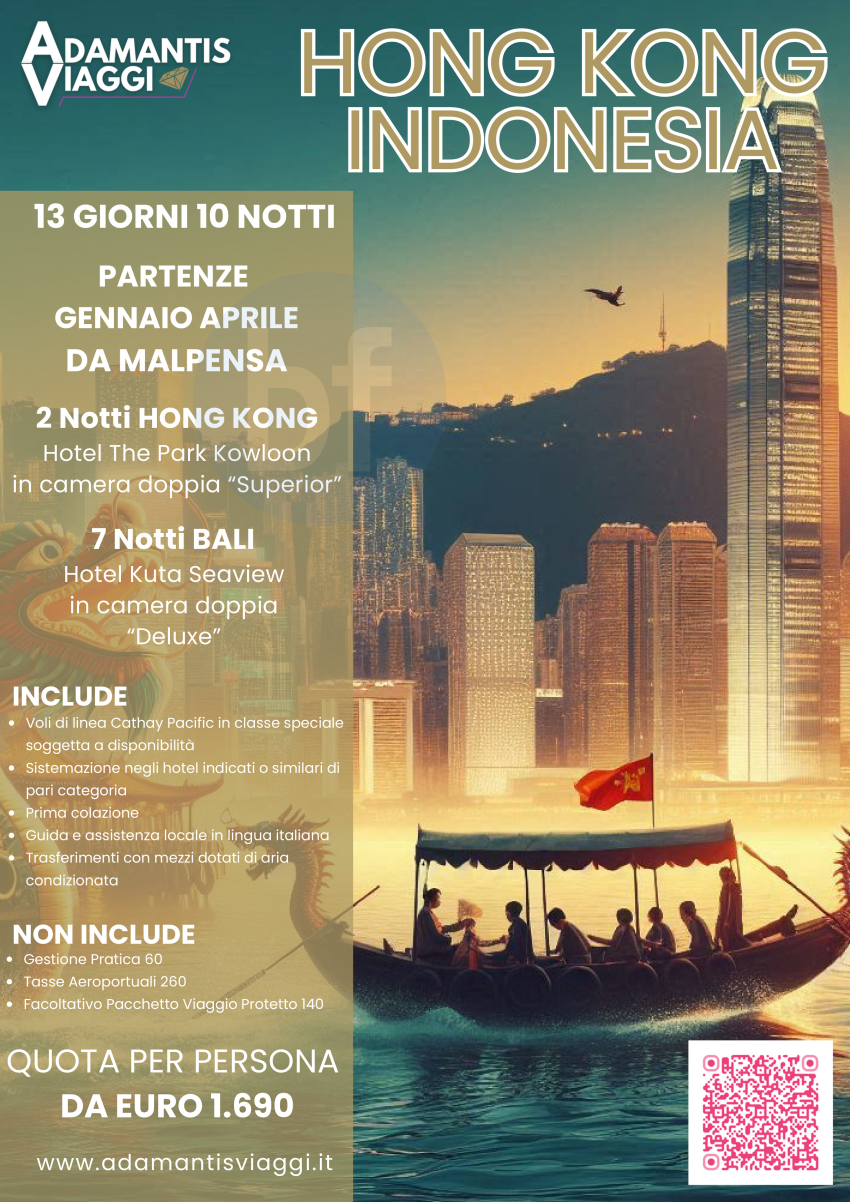 ADAMANTIS VIAGGI

HONG KONG INDONESIA

13 GIORNI 10 NOTTI

PARTENZE
GENNAIO APRILE
DA MALPENSA

2 Notti HONG KONG
Hotel The Park Kowloon
in camera doppia "Superior"

7 Notti BALI
Hotel Kuta Seaview
in camera doppia
"Deluxe"

INCLUDE
• Voli di linea Cathay Pacific in classe speciale soggetta a disponibilità
• Sistemazione negli hotel indicati o similari di pari categoria
• Prima colazione
• Guida e assistenza locale in lingua italiana
• Trasferimenti con mezzi dotati di aria condizionata

NON INCLUDE
• Gestione Pratica 60
• Tasse Aeroportuali 260
• Facoltativo Pacchetto Viaggio Protetto 140

QUOTA PER PERSONA
DA EURO 1.690

www.adamantisviaggi.it